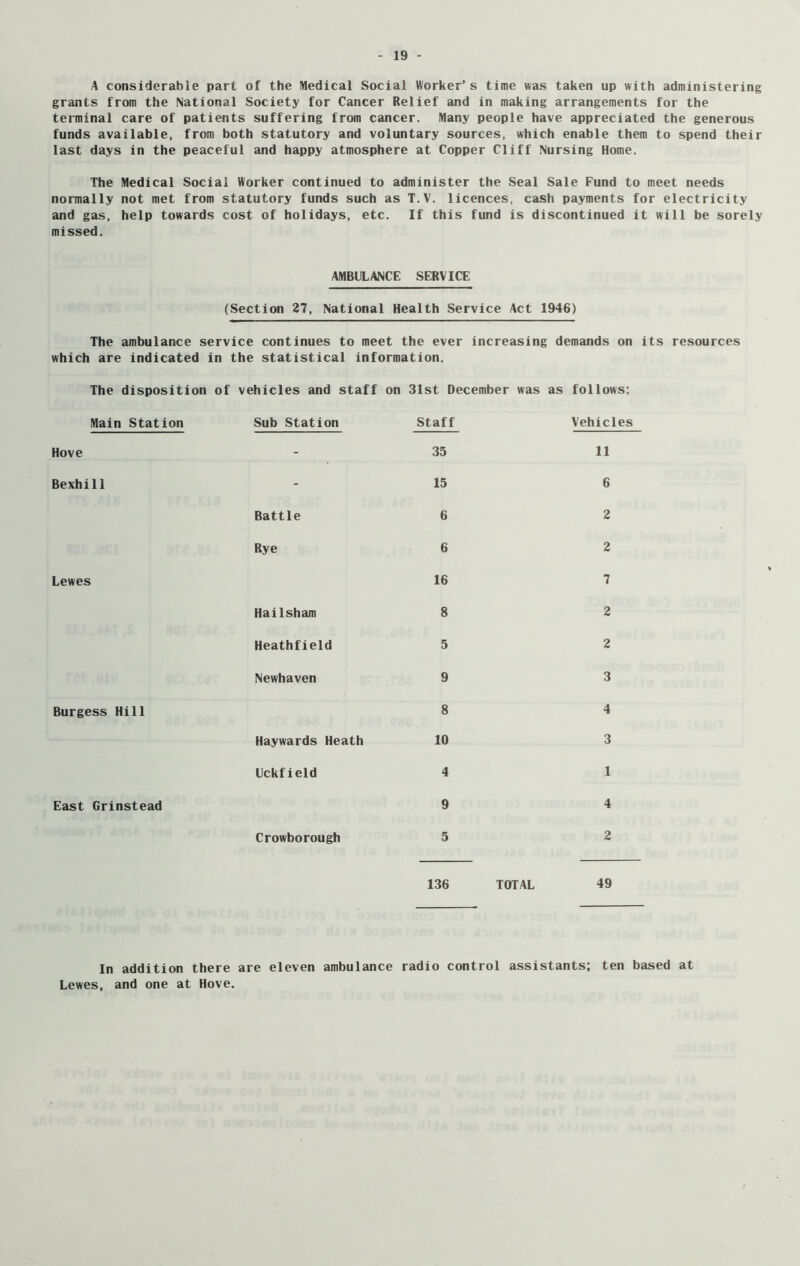 - 19 -

A considerable part of the Medical Social Worker's time was taken up with administering grants from the National Society for Cancer Relief and in making arrangements for the terminal care of patients suffering from cancer. Many people have appreciated the generous funds available, from both statutory and voluntary sources, which enable them to spend their last days in the peaceful and happy atmosphere at Copper Cliff Nursing Home.

The Medical Social Worker continued to administer the Seal Sale Fund to meet needs normally not met from statutory funds such as T.V. licences, cash payments for electricity and gas, help towards cost of holidays, etc. If this fund is discontinued it will be sorely missed.

AMBULANCE SERVICE

(Section 27, National Health Service Act 1946)

The ambulance service continues to meet the ever increasing demands on its resources which are indicated in the statistical information.

The disposition of vehicles and staff on 31st December was as follows:

| Main Station | Sub Station | Staff | Vehicles |
|---|---|---|---|
| Hove | - | 35 | 11 |
| Bexhill | - | 15 | 6 |
| | Battle | 6 | 2 |
| | Rye | 6 | 2 |
| Lewes | | 16 | 7 |
| | Hailsham | 8 | 2 |
| | Heathfield | 5 | 2 |
| | Newhaven | 9 | 3 |
| Burgess Hill | | 8 | 4 |
| | Haywards Heath | 10 | 3 |
| | Uckfield | 4 | 1 |
| East Grinstead | | 9 | 4 |
| | Crowborough | 5 | 2 |
| | | 136 TOTAL | 49 |

In addition there are eleven ambulance radio control assistants; ten based at Lewes, and one at Hove.